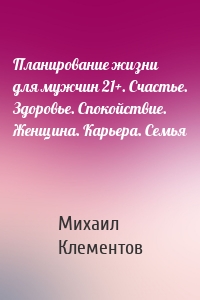 Планирование жизни для мужчин 21+. Счастье. Здоровье. Спокойствие. Женщина. Карьера. Семья

Михаил Клементов